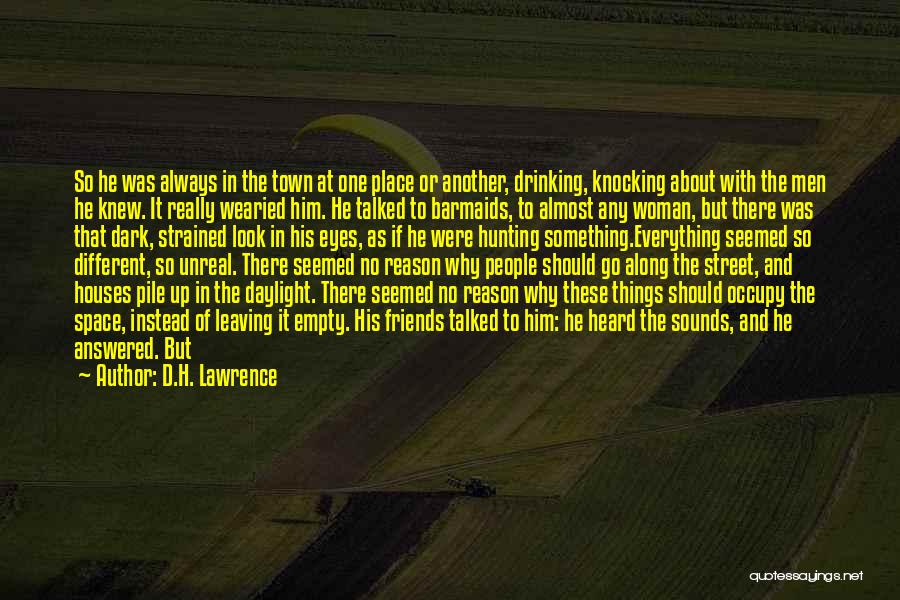 So he was always in the town at one place or another, drinking, knocking about with the men he knew. It really wearied him. He talked to barmaids, to almost any woman, but there was that dark, strained look in his eyes, as if he were hunting something.Everything seemed so different, so unreal. There seemed no reason why people should go along the street, and houses pile up in the daylight. There seemed no reason why these things should occupy the space, instead of leaving it empty. His friends talked to him: he heard the sounds, and he answered. But

— Author: D.H. Lawrence

quotessayings.net